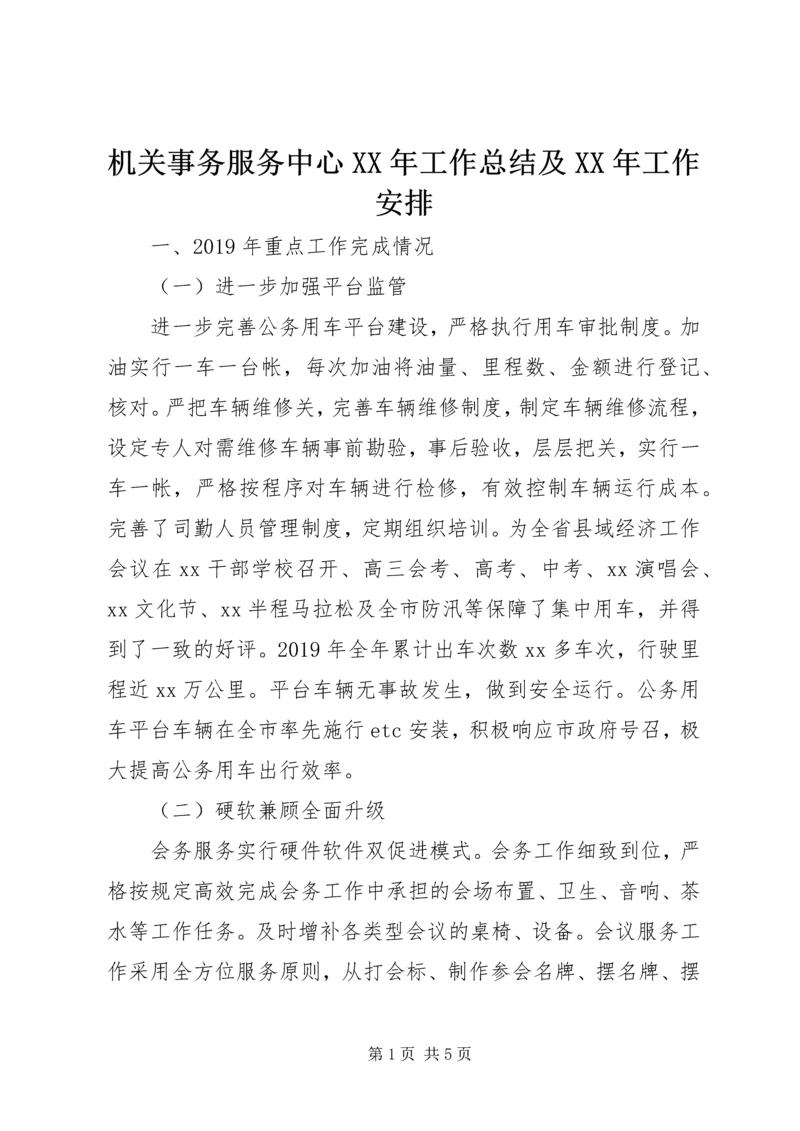 机关事务服务中心XX年工作总结及XX年工作安排

一、2019年重点工作完成情况

（一）进一步加强平台监管

进一步完善公务用车平台建设，严格执行用车审批制度。加油实行一车一台帐，每次加油将油量、里程数、金额进行登记、核对。严把车辆维修关，完善车辆维修制度，制定车辆维修流程，设定专人对需维修车辆事前勘验，事后验收，层层把关，实行一车一帐，严格按程序对车辆进行检修，有效控制车辆运行成本。完善了司勤人员管理制度，定期组织培训。为全省县域经济工作会议在xx干部学校召开、高三会考、高考、中考、xx演唱会、xx文化节、xx半程马拉松及全市防汛等保障了集中用车，并得到了一致的好评。2019年全年累计出车次数xx多车次，行驶里程近xx万公里。平台车辆无事故发生，做到安全运行。公务用车平台车辆在全市率先施行etc安装，积极响应市政府号召，极大提高公务用车出行效率。

（二）硬软兼顾全面升级

会务服务实行硬件软件双促进模式。会务工作细致到位，严格按规定高效完成会务工作中承担的会场布置、卫生、音响、茶水等工作任务。及时增补各类型会议的桌椅、设备。会议服务工作采用全方位服务原则，从打会标、制作参会名牌、摆名牌、摆

第1页 共5页